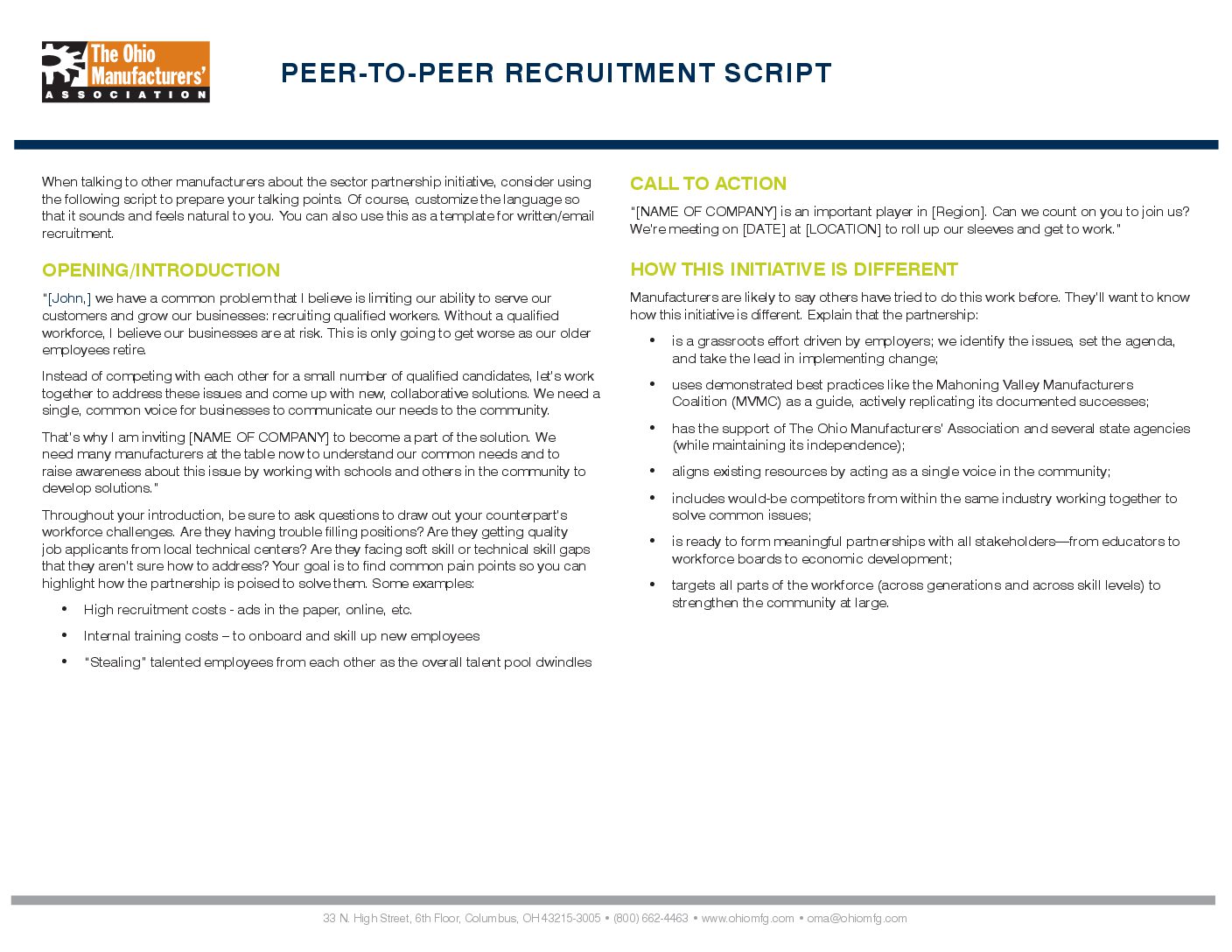 The Ohio Manufacturers' ASSOCIATION

PEER-TO-PEER RECRUITMENT SCRIPT

When talking to other manufacturers about the sector partnership initiative, consider using the following script to prepare your talking points. Of course, customize the language so that it sounds and feels natural to you. You can also use this as a template for written/email recruitment.

OPENING/INTRODUCTION

"[John,] we have a common problem that I believe is limiting our ability to serve our customers and grow our businesses: recruiting qualified workers. Without a qualified workforce, I believe our businesses are at risk. This is only going to get worse as our older employees retire.

Instead of competing with each other for a small number of qualified candidates, let's work together to address these issues and come up with new, collaborative solutions. We need a single, common voice for businesses to communicate our needs to the community.

That's why I am inviting [NAME OF COMPANY] to become a part of the solution. We need many manufacturers at the table now to understand our common needs and to raise awareness about this issue by working with schools and others in the community to develop solutions."

Throughout your introduction, be sure to ask questions to draw out your counterpart's workforce challenges. Are they having trouble filling positions? Are they getting quality job applicants from local technical centers? Are they facing soft skill or technical skill gaps that they aren't sure how to address? Your goal is to find common pain points so you can highlight how the partnership is poised to solve them. Some examples:

• High recruitment costs - ads in the paper, online, etc.
• Internal training costs – to onboard and skill up new employees
• "Stealing" talented employees from each other as the overall talent pool dwindles

CALL TO ACTION

"[NAME OF COMPANY] is an important player in [Region]. Can we count on you to join us? We're meeting on [DATE] at [LOCATION] to roll up our sleeves and get to work."

HOW THIS INITIATIVE IS DIFFERENT

Manufacturers are likely to say others have tried to do this work before. They'll want to know how this initiative is different. Explain that the partnership:

• is a grassroots effort driven by employers; we identify the issues, set the agenda, and take the lead in implementing change;
• uses demonstrated best practices like the Mahoning Valley Manufacturers Coalition (MVMC) as a guide, actively replicating its documented successes;
• has the support of The Ohio Manufacturers' Association and several state agencies (while maintaining its independence);
• aligns existing resources by acting as a single voice in the community;
• includes would-be competitors from within the same industry working together to solve common issues;
• is ready to form meaningful partnerships with all stakeholders—from educators to workforce boards to economic development;
• targets all parts of the workforce (across generations and across skill levels) to strengthen the community at large.

33 N. High Street, 6th Floor, Columbus, OH 43215-3005 • (800) 662-4463 • www.ohiomfg.com • oma@ohiomfg.com